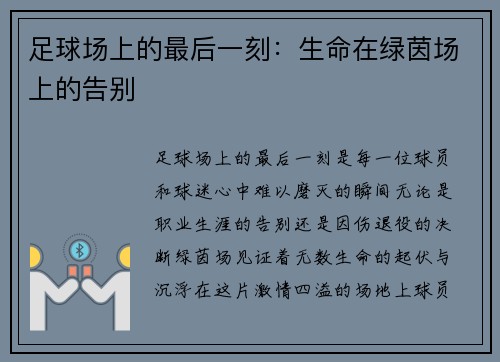 足球场上的最后一刻：生命在绿茵场上的告别

足球场上的最后一刻是每一位球员和球迷心中难以磨灭的瞬间无论是职业生涯的告别还是因伤退役的决断绿茵场见证着无数生命的起伏与沉浮在这片激情四溢的场地上球员